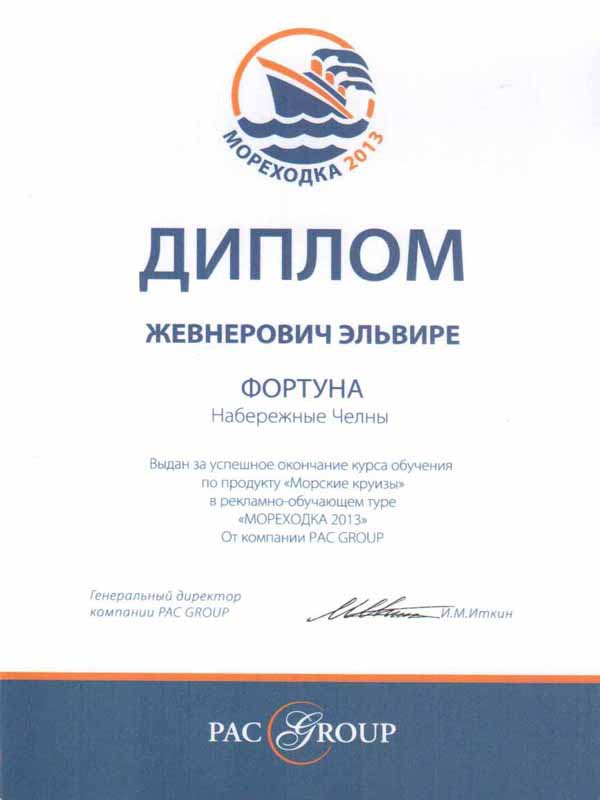 МОРЕХОДКА 2013

ДИПЛОМ

ЖЕВНЕРОВИЧ ЭЛЬВИРЕ

ФОРТУНА
Набережные Челны

Выдан за успешное окончание курса обучения по продукту «Морские круизы» в рекламно-обучающем туре «МОРЕХОДКА 2013» От компании PAC GROUP

Генеральный директор компании PAC GROUP

И.М.Иткин

PAC GROUP